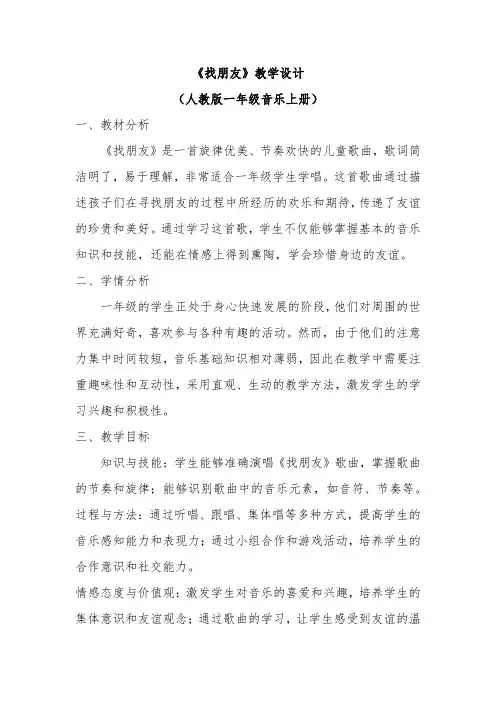 《找朋友》教学设计

（人教版一年级音乐上册）

一、教材分析

《找朋友》是一首旋律优美、节奏欢快的儿童歌曲，歌词简洁明了，易于理解，非常适合一年级学生学唱。这首歌曲通过描述孩子们在寻找朋友的过程中所经历的欢乐和期待，传递了友谊的珍贵和美好。通过学习这首歌，学生不仅能够掌握基本的音乐知识和技能，还能在情感上得到熏陶，学会珍惜身边的友谊。

二、学情分析

一年级的学生正处于身心快速发展的阶段，他们对周围的世界充满好奇，喜欢参与各种有趣的活动。然而，由于他们的注意力集中时间较短，音乐基础知识相对薄弱，因此在教学中需要注重趣味性和互动性，采用直观、生动的教学方法，激发学生的学习兴趣和积极性。

三、教学目标

知识与技能：学生能够准确演唱《找朋友》歌曲，掌握歌曲的节奏和旋律；能够识别歌曲中的音乐元素，如音符、节奏等。

过程与方法：通过听唱、跟唱、集体唱等多种方式，提高学生的音乐感知能力和表现力；通过小组合作和游戏活动，培养学生的合作意识和社交能力。

情感态度与价值观：激发学生对音乐的喜爱和兴趣，培养学生的集体意识和友谊观念；通过歌曲的学习，让学生感受到友谊的温